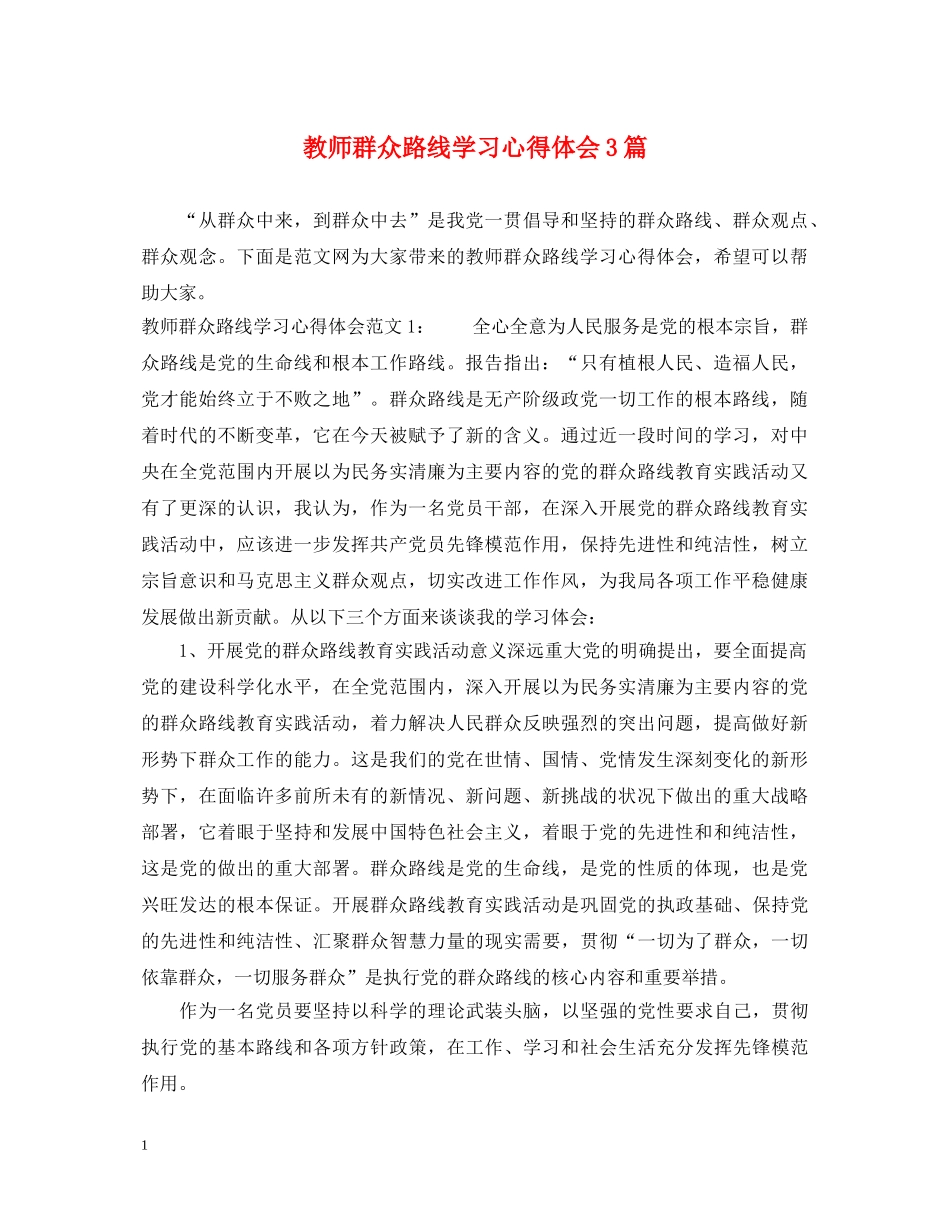 教师群众路线学习心得体会3篇

“从群众中来，到群众中去”是我党一贯倡导和坚持的群众路线、群众观点、群众观念。下面是范文网为大家带来的教师群众路线学习心得体会，希望可以帮助大家。

教师群众路线学习心得体会范文1：　　全心全意为人民服务是党的根本宗旨，群众路线是党的生命线和根本工作路线。报告指出：“只有植根人民、造福人民，党才能始终立于不败之地”。群众路线是无产阶级政党一切工作的根本路线，随着时代的不断变革，它在今天被赋予了新的含义。通过近一段时间的学习，对中央在全党范围内开展以为民务实清廉为主要内容的党的群众路线教育实践活动又有了更深的认识，我认为，作为一名党员干部，在深入开展党的群众路线教育实践活动中，应该进一步发挥共产党员先锋模范作用，保持先进性和纯洁性，树立宗旨意识和马克思主义群众观点，切实改进工作作风，为我局各项工作平稳健康发展做出新贡献。从以下三个方面来谈谈我的学习体会：

1、开展党的群众路线教育实践活动意义深远重大党的明确提出，要全面提高党的建设科学化水平，在全党范围内，深入开展以为民务实清廉为主要内容的党的群众路线教育实践活动，着力解决人民群众反映强烈的突出问题，提高做好新形势下群众工作的能力。这是我们的党在世情、国情、党情发生深刻变化的新形势下，在面临许多前所未有的新情况、新问题、新挑战的状况下做出的重大战略部署，它着眼于坚持和发展中国特色社会主义，着眼于党的先进性和和纯洁性，这是党的做出的重大部署。群众路线是党的生命线，是党的性质的体现，也是党兴旺发达的根本保证。开展群众路线教育实践活动是巩固党的执政基础、保持党的先进性和纯洁性、汇聚群众智慧力量的现实需要，贯彻“一切为了群众，一切依靠群众，一切服务群众”是执行党的群众路线的核心内容和重要举措。

作为一名党员要坚持以科学的理论武装头脑，以坚强的党性要求自己，贯彻执行党的基本路线和各项方针政策，在工作、学习和社会生活充分发挥先锋模范作用。

1